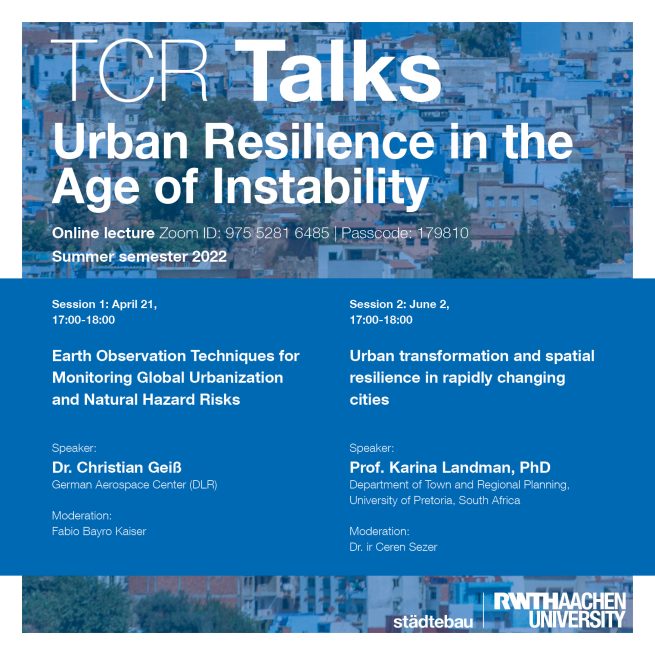 TCR Talks
Urban Resilience in the Age of Instability

Online lecture Zoom ID: 975 5281 6485 | Passcode: 179810
Summer semester 2022

Session 1: April 21,
17:00-18:00

Earth Observation Techniques for Monitoring Global Urbanization and Natural Hazard Risks

Speaker:
Dr. Christian Geiß
German Aerospace Center (DLR)

Moderation:
Fabio Bayro Kaiser

Session 2: June 2,
17:00-18:00

Urban transformation and spatial resilience in rapidly changing cities

Speaker:
Prof. Karina Landman, PhD
Department of Town and Regional Planning,
University of Pretoria, South Africa

Moderation:
Dr. ir Ceren Sezer

städtebau
RWTHAACHEN
UNIVERSITY